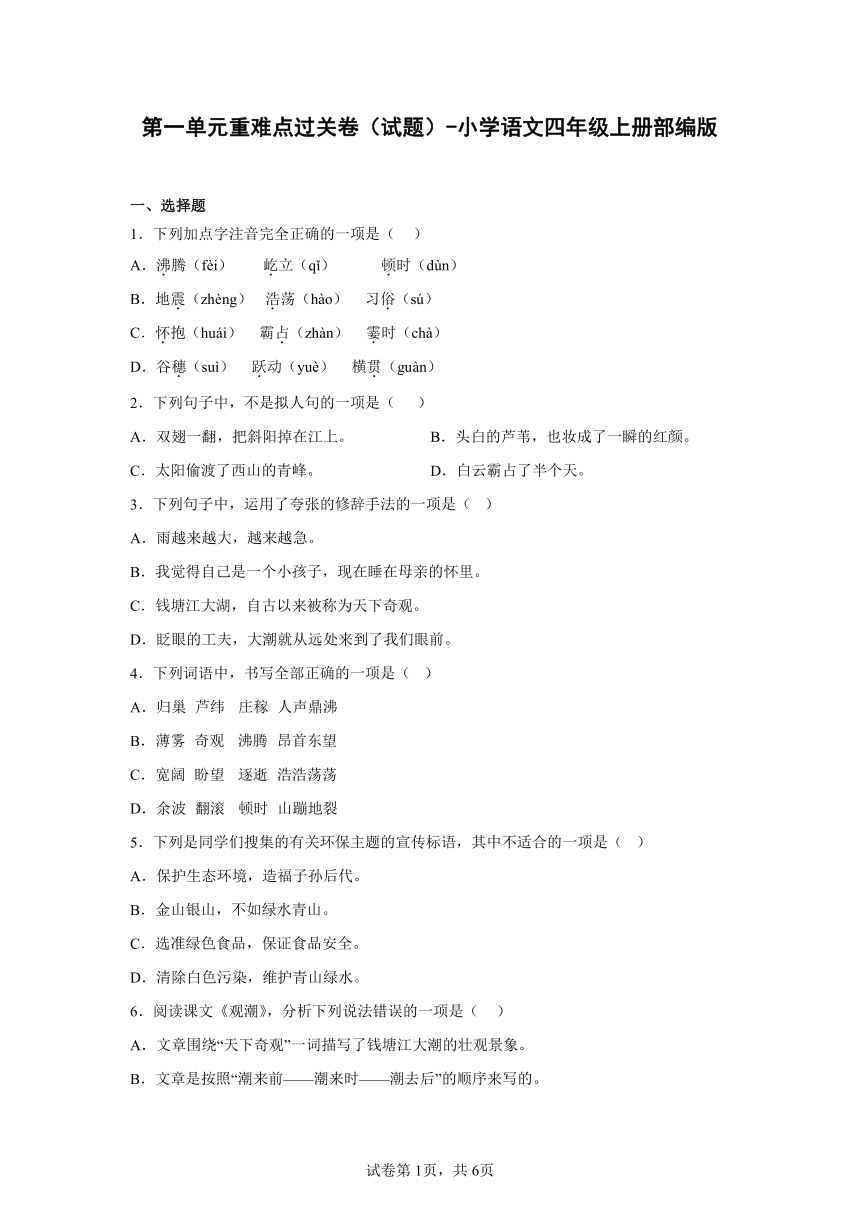 第一单元重难点过关卷（试题）-小学语文四年级上册部编版

一、选择题

1．下列加点字注音完全正确的一项是（　）

A．沸腾（fèi）　屹立（qǐ）　顿时（dùn）

B．地震（zhèng）　浩荡（hào）　习俗（sú）

C．怀抱（huái）　霸占（zhàn）　霎时（chà）

D．谷穗（suì）　跃动（yuè）　横贯（guàn）

2．下列句子中，不是拟人句的一项是（　）

A．双翅一翻，把斜阳掉在江上。

B．头白的芦苇，也妆成了一瞬的红颜。

C．太阳偷渡了西山的青峰。

D．白云霸占了半个天。

3．下列句子中，运用了夸张的修辞手法的一项是（　）

A．雨越来越大，越来越急。

B．我觉得自己是一个小孩子，现在睡在母亲的怀里。

C．钱塘江大湖，自古以来被称为天下奇观。

D．眨眼的工夫，大潮就从远处来到了我们眼前。

4．下列词语中，书写全部正确的一项是（　）

A．归巢　芦纬　庄稼　人声鼎沸

B．薄雾　奇观　沸腾　昂首东望

C．宽阔　盼望　逐逝　浩浩荡荡

D．余波　翻滚　顿时　山蹦地裂

5．下列是同学们搜集的有关环保主题的宣传标语，其中不适合的一项是（　）

A．保护生态环境，造福子孙后代。

B．金山银山，不如绿水青山。

C．选准绿色食品，保证食品安全。

D．清除白色污染，维护青山绿水。

6．阅读课文《观潮》，分析下列说法错误的一项是（　）

A．文章围绕“天下奇观”一词描写了钱塘江大潮的壮观景象。

B．文章是按照“潮来前——潮来时——潮去后”的顺序来写的。

试卷第1页，共6页